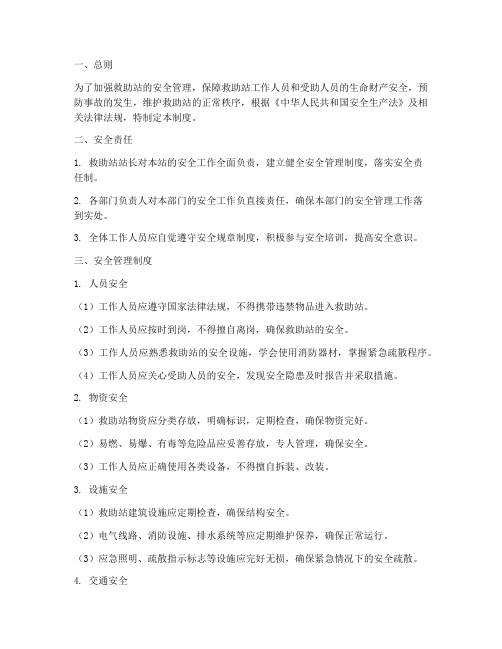 一、总则

为了加强救助站的安全管理，保障救助站工作人员和受助人员的生命财产安全，预防事故的发生，维护救助站的正常秩序，根据《中华人民共和国安全生产法》及相关法律法规，特制定本制度。

二、安全责任

1. 救助站站长对本站的安全工作全面负责，建立健全安全管理制度，落实安全责任制。

2. 各部门负责人对本部门的安全工作负直接责任，确保本部门的安全管理工作落到实处。

3. 全体工作人员应自觉遵守安全规章制度，积极参与安全培训，提高安全意识。

三、安全管理制度

1. 人员安全

（1）工作人员应遵守国家法律法规，不得携带违禁物品进入救助站。

（2）工作人员应按时到岗，不得擅自离岗，确保救助站的安全。

（3）工作人员应熟悉救助站的安全设施，学会使用消防器材，掌握紧急疏散程序。

（4）工作人员应关心受助人员的安全，发现安全隐患及时报告并采取措施。

2. 物资安全

（1）救助站物资应分类存放，明确标识，定期检查，确保物资完好。

（2）易燃、易爆、有毒等危险品应妥善存放，专人管理，确保安全。

（3）工作人员应正确使用各类设备，不得擅自拆装、改装。

3. 设施安全

（1）救助站建筑设施应定期检查，确保结构安全。

（2）电气线路、消防设施、排水系统等应定期维护保养，确保正常运行。

（3）应急照明、疏散指示标志等设施应完好无损，确保紧急情况下的安全疏散。

4. 交通安全